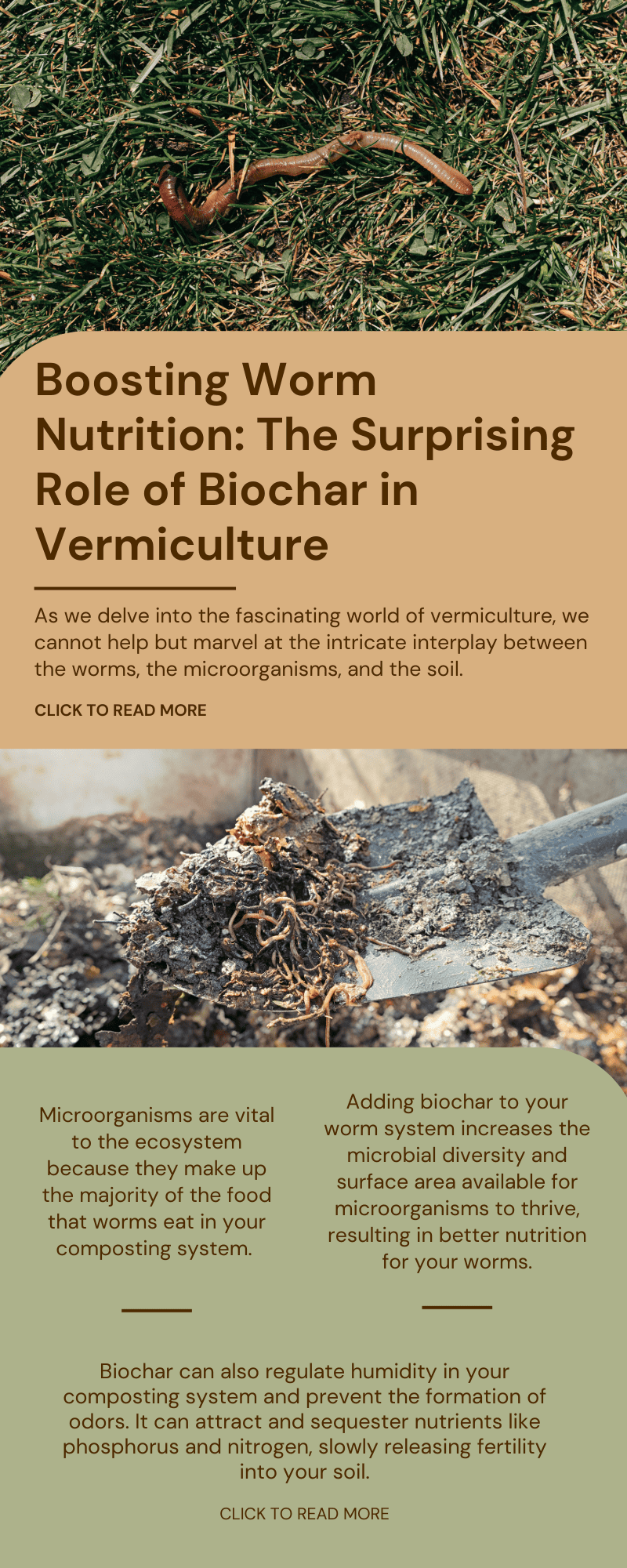 Boosting Worm Nutrition: The Surprising Role of Biochar in Vermiculture

As we delve into the fascinating world of vermiculture, we cannot help but marvel at the intricate interplay between the worms, the microorganisms, and the soil.

CLICK TO READ MORE

Microorganisms are vital to the ecosystem because they make up the majority of the food that worms eat in your composting system.

Adding biochar to your worm system increases the microbial diversity and surface area available for microorganisms to thrive, resulting in better nutrition for your worms.

Biochar can also regulate humidity in your composting system and prevent the formation of odors. It can attract and sequester nutrients like phosphorus and nitrogen, slowly releasing fertility into your soil.

CLICK TO READ MORE